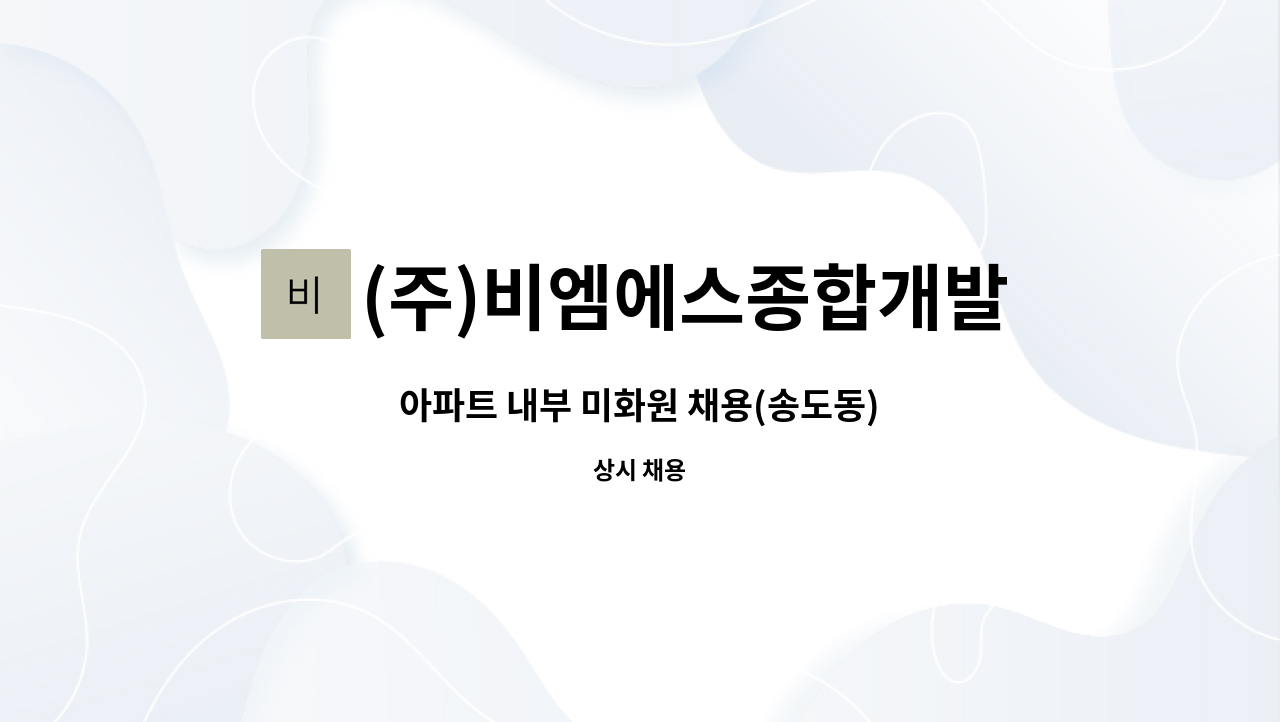 비 (주)비엠에스종합개발

아파트 내부 미화원 채용(송도동)

상시 채용